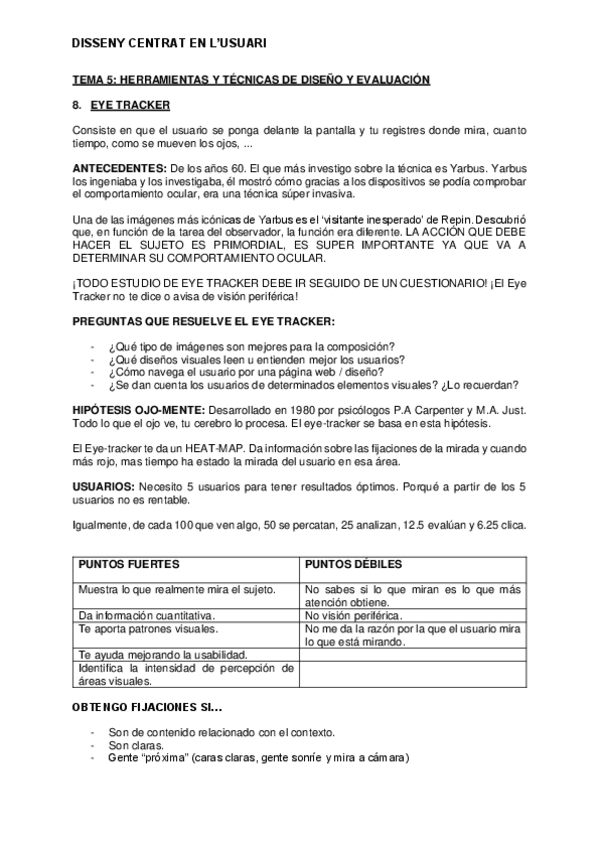 DISSENY CENTRAT EN L'USUARI

TEMA 5: HERRAMIENTAS Y TÉCNICAS DE DISEÑO Y EVALUACIÓN

8. EYE TRACKER

Consiste en que el usuario se ponga delante la pantalla y tu registres donde mira, cuanto tiempo, como se mueven los ojos, ...

ANTECEDENTES: De los años 60. El que más investigo sobre la técnica es Yarbus. Yarbus los ingeniaba y los investigaba, él mostró cómo gracias a los dispositivos se podía comprobar el comportamiento ocular, era una técnica súper invasiva.

Una de las imágenes más icónicas de Yarbus es el 'visitante inesperado' de Repin. Descubrió que, en función de la tarea del observador, la función era diferente. LA ACCIÓN QUE DEBE HACER EL SUJETO ES PRIMORDIAL, ES SUPER IMPORTANTE YA QUE VA A DETERMINAR SU COMPORTAMIENTO OCULAR.

¡TODO ESTUDIO DE EYE TRACKER DEBE IR SEGUIDO DE UN CUESTIONARIO! ¡El Eye Tracker no te dice o avisa de visión periférica!

PREGUNTAS QUE RESUELVE EL EYE TRACKER:

- ¿Qué tipo de imágenes son mejores para la composición?
- ¿Qué diseños visuales leen u entienden mejor los usuarios?
- ¿Cómo navega el usuario por una página web / diseño?
- ¿Se dan cuenta los usuarios de determinados elementos visuales? ¿Lo recuerdan?

HIPÓTESIS OJO-MENTE: Desarrollado en 1980 por psicólogos P.A Carpenter y M.A. Just. Todo lo que el ojo ve, tu cerebro lo procesa. El eye-tracker se basa en esta hipótesis.

El Eye-tracker te da un HEAT-MAP. Da información sobre las fijaciones de la mirada y cuando más rojo, mas tiempo ha estado la mirada del usuario en esa área.

USUARIOS: Necesito 5 usuarios para tener resultados óptimos. Porqué a partir de los 5 usuarios no es rentable.

Igualmente, de cada 100 que ven algo, 50 se percatan, 25 analizan, 12.5 evalúan y 6.25 clica.

| PUNTOS FUERTES | PUNTOS DÉBILES |
|---|---|
| Muestra lo que realmente mira el sujeto. | No sabes si lo que miran es lo que más atención obtiene. |
| Da información cuantitativa. | No visión periférica. |
| Te aporta patrones visuales. | No me da la razón por la que el usuario mira lo que está mirando. |
| Te ayuda mejorando la usabilidad. | |
| Identifica la intensidad de percepción de áreas visuales. | |

OBTENGO FIJACIONES SI...

- Son de contenido relacionado con el contexto.
- Son claras.
- Gente "próxima" (caras claras, gente sonríe y mira a cámara)